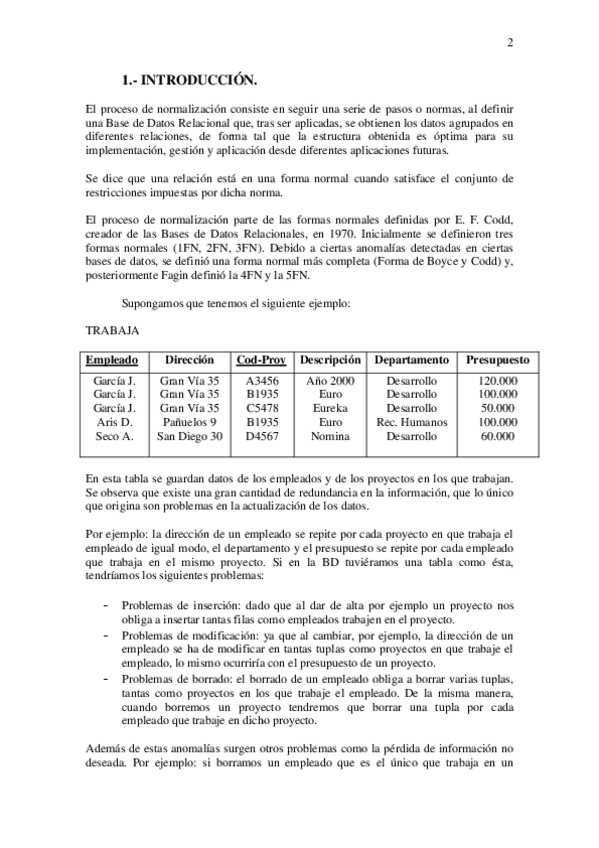 2

1.- INTRODUCCIÓN.

El proceso de normalización consiste en seguir una serie de pasos o normas, al definir una Base de Datos Relacional que, tras ser aplicadas, se obtienen los datos agrupados en diferentes relaciones, de forma tal que la estructura obtenida es óptima para su implementación, gestión y aplicación desde diferentes aplicaciones futuras.

Se dice que una relación está en una forma normal cuando satisface el conjunto de restricciones impuestas por dicha norma.

El proceso de normalización parte de las formas normales definidas por E. F. Codd, creador de las Bases de Datos Relacionales, en 1970. Inicialmente se definieron tres formas normales (1FN, 2FN, 3FN). Debido a ciertas anomalías detectadas en ciertas bases de datos, se definió una forma normal más completa (Forma de Boyce y Codd) y, posteriormente Fagin definió la 4FN y la 5FN.

Supongamos que tenemos el siguiente ejemplo:

TRABAJA

| Empleado | Dirección | Cod-Proy | Descripción | Departamento | Presupuesto |
|---|---|---|---|---|---|
| García J. | Gran Vía 35 | A3456 | Año 2000 | Desarrollo | 120.000 |
| García J. | Gran Vía 35 | B1935 | Euro | Desarrollo | 100.000 |
| García J. | Gran Vía 35 | C5478 | Eureka | Desarrollo | 50.000 |
| Aris D. | Pañuelos 9 | B1935 | Euro | Rec. Humanos | 100.000 |
| Seco A. | San Diego 30 | D4567 | Nomina | Desarrollo | 60.000 |

En esta tabla se guardan datos de los empleados y de los proyectos en los que trabajan. Se observa que existe una gran cantidad de redundancia en la información, que lo único que origina son problemas en la actualización de los datos.

Por ejemplo: la dirección de un empleado se repite por cada proyecto en que trabaja el empleado de igual modo, el departamento y el presupuesto se repite por cada empleado que trabaja en el mismo proyecto. Si en la BD tuviéramos una tabla como ésta, tendríamos los siguientes problemas:

- Problemas de inserción: dado que al dar de alta por ejemplo un proyecto nos obliga a insertar tantas filas como empleados trabajen en el proyecto.
- Problemas de modificación: ya que al cambiar, por ejemplo, la dirección de un empleado se ha de modificar en tantas tuplas como proyectos en que trabaje el empleado, lo mismo ocurriría con el presupuesto de un proyecto.
- Problemas de borrado: el borrado de un empleado obliga a borrar varias tuplas, tantas como proyectos en los que trabaje el empleado. De la misma manera, cuando borremos un proyecto tendremos que borrar una tupla por cada empleado que trabaje en dicho proyecto.

Además de estas anomalías surgen otros problemas como la pérdida de información no deseada. Por ejemplo: si borramos un empleado que es el único que trabaja en un